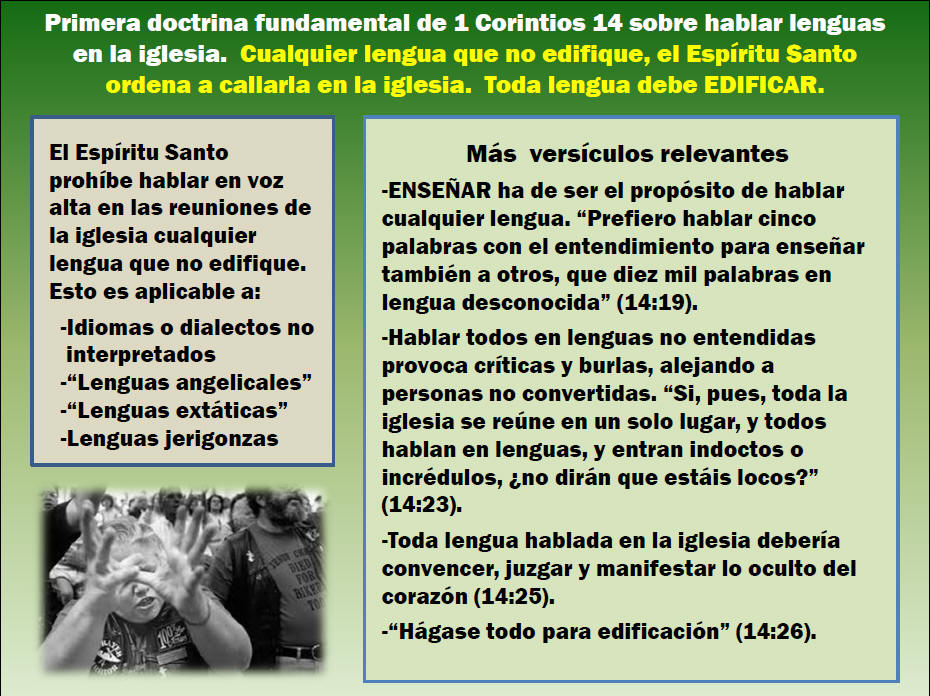 Primera doctrina fundamental de 1 Corintios 14 sobre hablar lenguas en la iglesia. Cualquier lengua que no edifique, el Espíritu Santo ordena a callarla en la iglesia. Toda lengua debe EDIFICAR.

El Espíritu Santo prohíbe hablar en voz alta en las reuniones de la iglesia cualquier lengua que no edifique. Esto es aplicable a:

-Idiomas o dialectos no interpretados
-"Lenguas angelicales"
-"Lenguas extáticas"
-Lenguas jerigonzas

Más versículos relevantes

-ENSEÑAR ha de ser el propósito de hablar cualquier lengua. "Prefiero hablar cinco palabras con el entendimiento para enseñar también a otros, que diez mil palabras en lengua desconocida" (14:19).

-Hablar todos en lenguas no entendidas provoca críticas y burlas, alejando a personas no convertidas. "Si, pues, toda la iglesia se reúne en un solo lugar, y todos hablan en lenguas, y entran indoctos o incrédulos, ¿no dirán que estáis locos?" (14:23).

-Toda lengua hablada en la iglesia debería convencer, juzgar y manifestar lo oculto del corazón (14:25).

-"Hágase todo para edificación" (14:26).